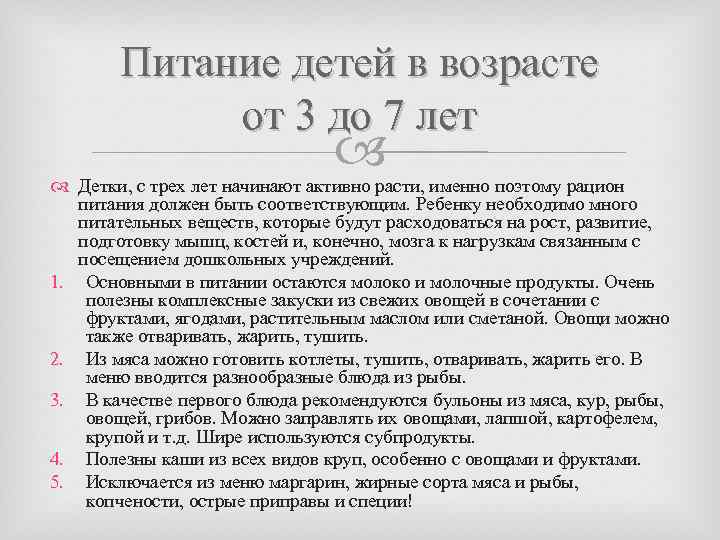 Питание детей в возрасте от 3 до 7 лет

Детки, с трех лет начинают активно расти, именно поэтому рацион питания должен быть соответствующим. Ребенку необходимо много питательных веществ, которые будут расходоваться на рост, развитие, подготовку мышц, костей и, конечно, мозга к нагрузкам связанным с посещением дошкольных учреждений.

1. Основными в питании остаются молоко и молочные продукты. Очень полезны комплексные закуски из свежих овощей в сочетании с фруктами, ягодами, растительным маслом или сметаной. Овощи можно также отваривать, жарить, тушить.
2. Из мяса можно готовить котлеты, тушить, отваривать, жарить его. В меню вводится разнообразные блюда из рыбы.
3. В качестве первого блюда рекомендуются бульоны из мяса, кур, рыбы, овощей, грибов. Можно заправлять их овощами, лапшой, картофелем, крупой и т.д. Шире используются субпродукты.
4. Полезны каши из всех видов круп, особенно с овощами и фруктами.
5. Исключается из меню маргарин, жирные сорта мяса и рыбы, копчености, острые приправы и специи!